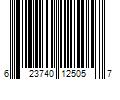 6 23740 12505 7